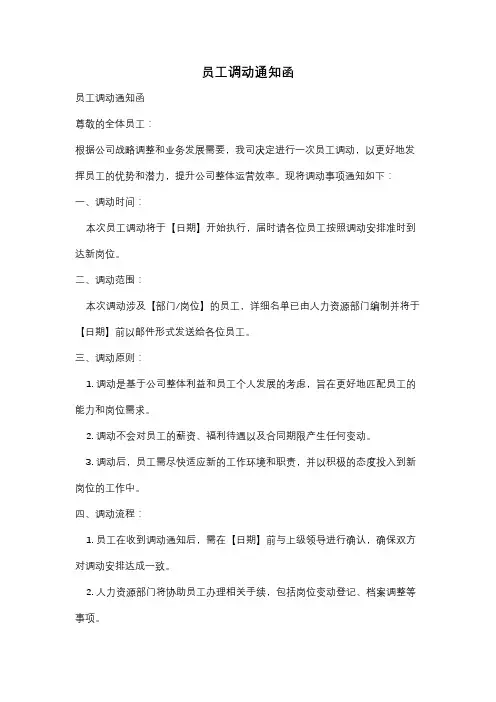 员工调动通知函

员工调动通知函

尊敬的全体员工：

根据公司战略调整和业务发展需要，我司决定进行一次员工调动，以更好地发挥员工的优势和潜力，提升公司整体运营效率。现将调动事项通知如下：

一、调动时间：

本次员工调动将于【日期】开始执行，届时请各位员工按照调动安排准时到达新岗位。

二、调动范围：

本次调动涉及【部门/岗位】的员工，详细名单已由人力资源部门编制并将于【日期】前以邮件形式发送给各位员工。

三、调动原则：

1. 调动是基于公司整体利益和员工个人发展的考虑，旨在更好地匹配员工的能力和岗位需求。

2. 调动不会对员工的薪资、福利待遇以及合同期限产生任何变动。

3. 调动后，员工需尽快适应新的工作环境和职责，并以积极的态度投入到新岗位的工作中。

四、调动流程：

1. 员工在收到调动通知后，需在【日期】前与上级领导进行确认，确保双方对调动安排达成一致。

2. 人力资源部门将协助员工办理相关手续，包括岗位变动登记、档案调整等事项。